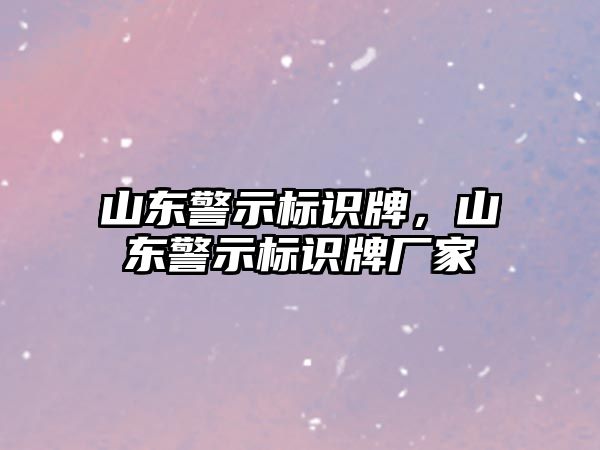 山东警示标识牌，山东警示标识牌厂家